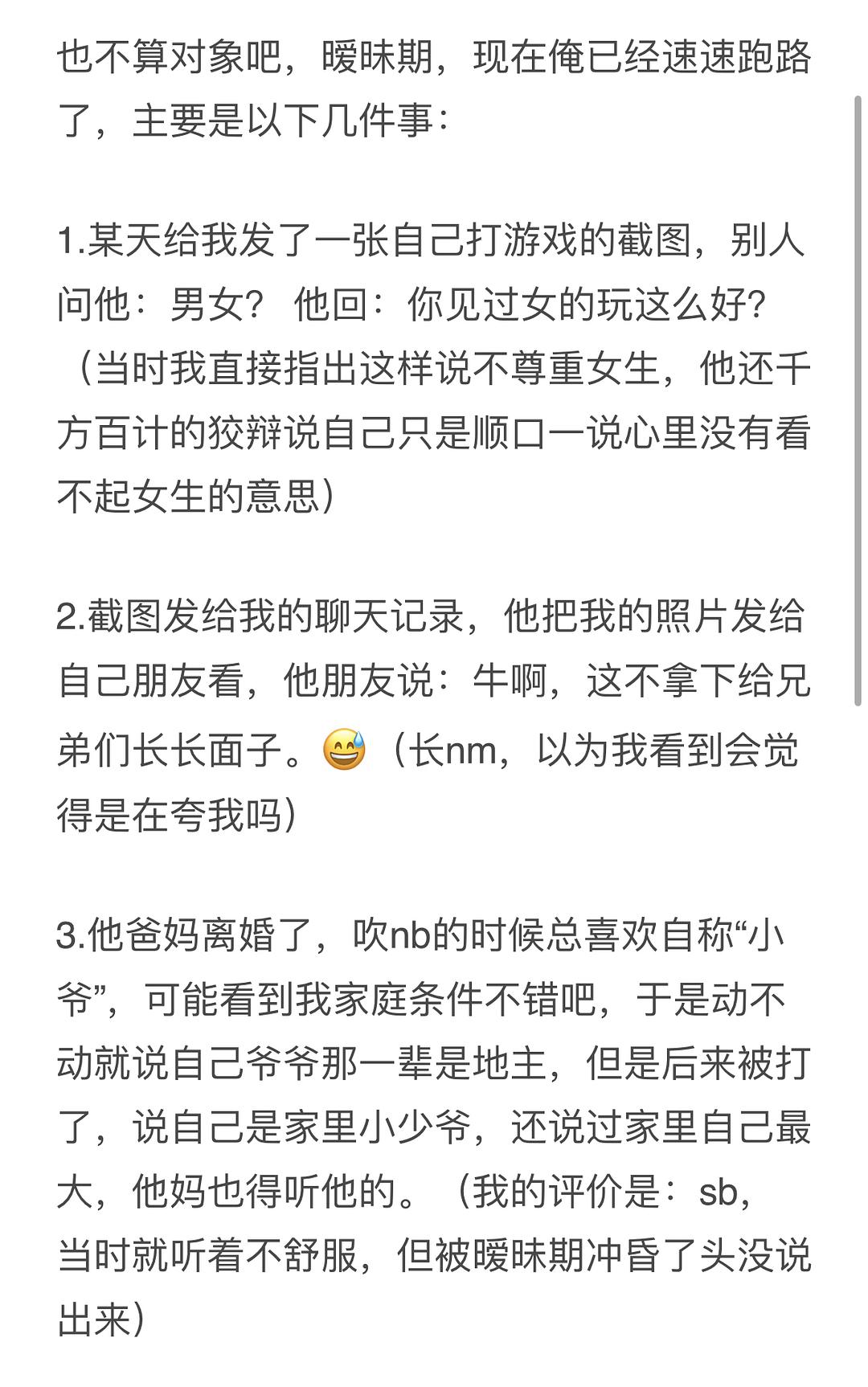 也不算对象吧，暧昧期，现在俺已经速速跑路了，主要是以下几件事：

1.某天给我发了一张自己打游戏的截图，别人问他：男女？ 他回：你见过女的玩这么好？（当时我直接指出这样说不尊重女生，他还千方百计的狡辩说自己只是顺口一说心里没有看不起女生的意思）

2.截图发给我的聊天记录，他把我的照片发给自己朋友看，他朋友说：牛啊，这不拿下给兄弟们长长面子。😅（长nm，以为我看到会觉得是在夸我吗）

3.他爸妈离婚了，吹nb的时候总喜欢自称“小爷”，可能看到我家庭条件不错吧，于是动不动就说自己爷爷那一辈是地主，但是后来被打了，说自己是家里小少爷，还说过家里自己最大，他妈也得听他的。（我的评价是：sb，当时就听着不舒服，但被暧昧期冲昏了头没说出来）